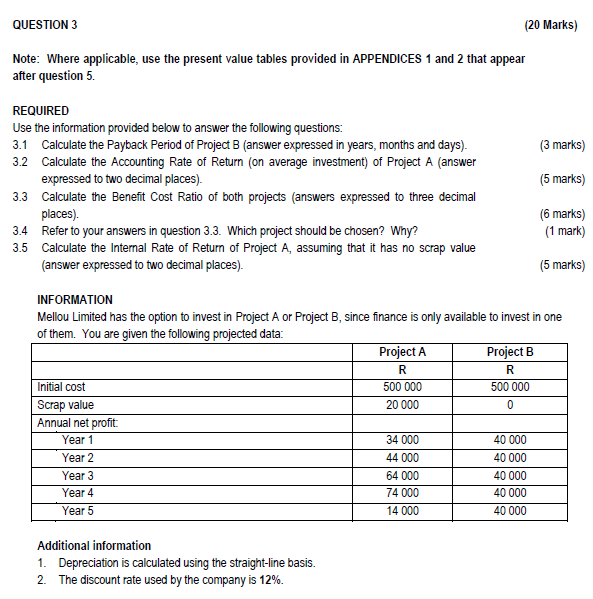 QUESTION 3 (20 Marks)

Note: Where applicable, use the present value tables provided in APPENDICES 1 and 2 that appear after question 5.

REQUIRED
Use the information provided below to answer the following questions:
3.1 Calculate the Payback Period of Project B (answer expressed in years, months and days). (3 marks)
3.2 Calculate the Accounting Rate of Return (on average investment) of Project A (answer expressed to two decimal places). (5 marks)
3.3 Calculate the Benefit Cost Ratio of both projects (answers expressed to three decimal places). (6 marks)
3.4 Refer to your answers in question 3.3. Which project should be chosen? Why? (1 mark)
3.5 Calculate the Internal Rate of Return of Project A, assuming that it has no scrap value (answer expressed to two decimal places). (5 marks)

INFORMATION
Mellou Limited has the option to invest in Project A or Project B, since finance is only available to invest in one of them. You are given the following projected data:

| | Project A | Project B |
|---|---|---|
| | R | R |
| Initial cost | 500 000 | 500 000 |
| Scrap value | 20 000 | 0 |
| Annual net profit: | | |
| Year 1 | 34 000 | 40 000 |
| Year 2 | 44 000 | 40 000 |
| Year 3 | 64 000 | 40 000 |
| Year 4 | 74 000 | 40 000 |
| Year 5 | 14 000 | 40 000 |

Additional information
1. Depreciation is calculated using the straight-line basis.
2. The discount rate used by the company is 12%.